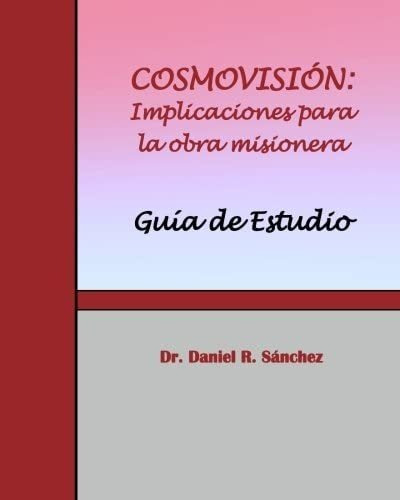 COSMOVISIÓN:
Implicaciones para la obra misionera

Guía de Estudio

Dr. Daniel R. Sánchez